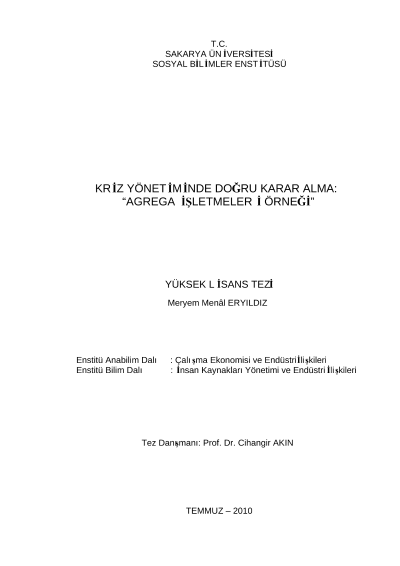 T.C.
SAKARYA ÜNİVERSİTESİ
SOSYAL BİLİMLER ENSTİTÜSÜ

KRİZ YÖNETİMİNDE DOĞRU KARAR ALMA:
"AGREGA İŞLETMELERİ ÖRNEĞİ"

YÜKSEK LİSANS TEZİ
Meryem Menâl ERYILDIZ

Enstitü Anabilim Dalı : Çalışma Ekonomisi ve Endüstri İlişkileri
Enstitü Bilim Dalı : İnsan Kaynakları Yönetimi ve Endüstri İlişkileri

Tez Danışmanı: Prof. Dr. Cihangir AKIN

TEMMUZ – 2010